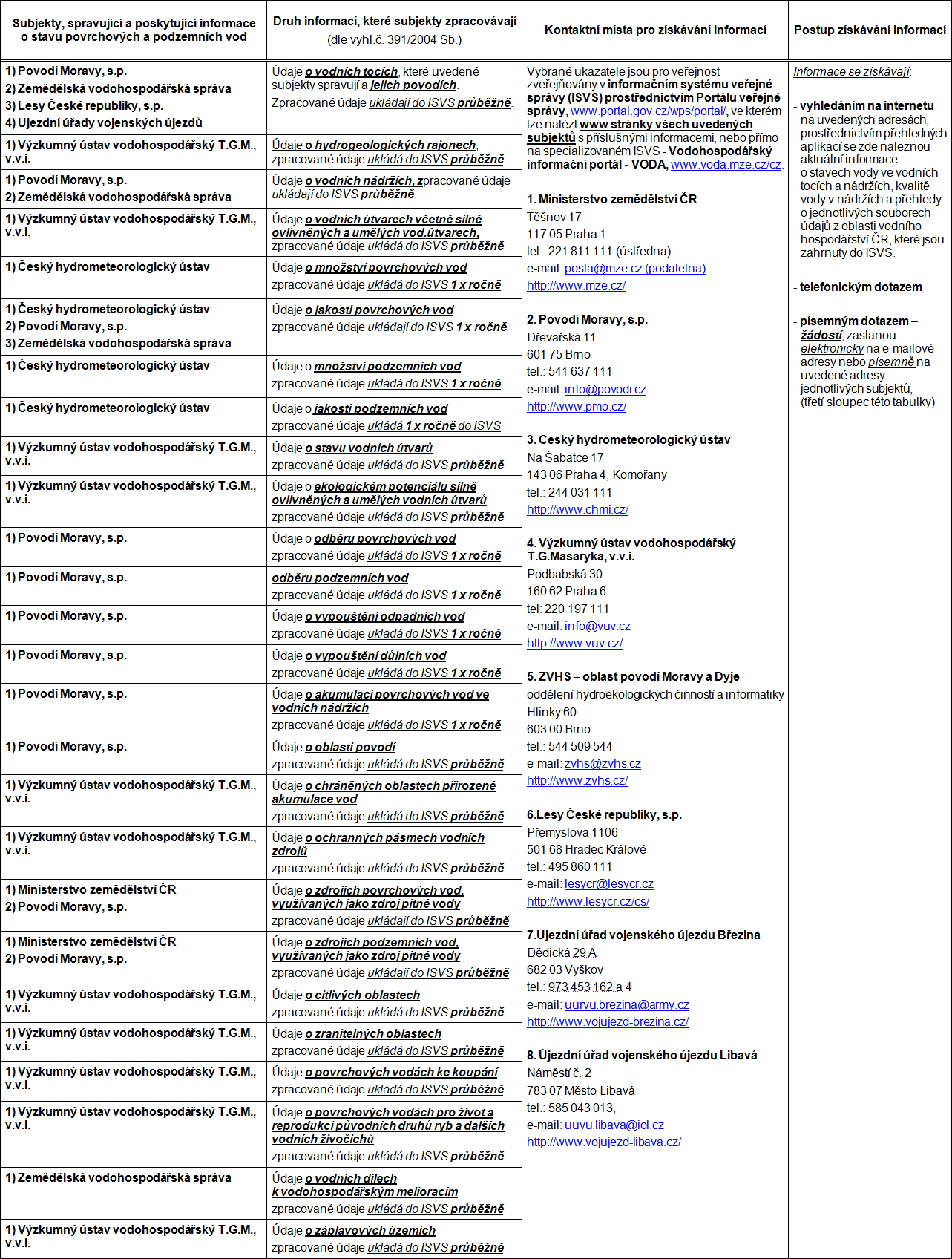 | Subjekty, spravující a poskytující informace o stavu povrchových a podzemních vod | Druh informací, které subjekty zpracovávají (dle vyhl.č. 391/2004 Sb.) | Kontaktní místa pro získávání informací | Postup získávání informací |
|---|---|---|---|
| 1) Povodí Moravy, s.p. 2) Zemědělská vodohospodářská správa 3) Lesy České republiky, s.p. 4) Újezdní úřady vojenských újezdů | Údaje o vodních tocích, které uvedené subjekty spravují a jejich povodích. Zpracované údaje ukládají do ISVS průběžně. | Vybrané ukazatele jsou pro veřejnost zveřejňovány v informačním systému veřejné správy (ISVS) prostřednictvím Portálu veřejné správy, www.portal.gov.cz/wps/portal/, ve kterém lze nalézt www stránky všech uvedených subjektů s příslušnými informacemi, nebo přímo na specializovaném ISVS - Vodohospodářský informační portál - VODA, www.voda.mze.cz/cz. 1. Ministerstvo zemědělství ČR Těšnov 17 117 05 Praha 1 tel.: 221 811 111 (ústředna) e-mail: posta@mze.cz (podatelna) http://www.mze.cz/ 2. Povodí Moravy, s.p. Dřevařská 11 601 75 Brno tel.: 541 637 111 e-mail: info@povodi.cz http://www.pmo.cz/ 3. Český hydrometeorologický ústav Na Šabatce 17 143 06 Praha 4, Komořany tel.: 244 031 111 http://www.chmi.cz/ 4. Výzkumný ústav vodohospodářský T.G.Masaryka, v.v.i. Podbabská 30 160 62 Praha 6 tel: 220 197 111 e-mail: info@vuv.cz http://www.vuv.cz/ 5. ZVHS – oblast povodí Moravy a Dyje oddělení hydroekologických činností a informatiky Hlinky 60 603 00 Brno tel.: 544 509 544 e-mail: zvhs@zvhs.cz http://www.zvhs.cz/ 6.Lesy České republiky, s.p. Přemyslova 1106 501 68 Hradec Králové tel.: 495 860 111 e-mail: lesycr@lesycr.cz http://www.lesycr.cz/cs/ 7.Újezdní úřad vojenského újezdu Březina Dědická 29 A 682 03 Vyškov tel.: 973 453 162 a 4 e-mail: uurvu.brezina@army.cz http://www.vojujezd-brezina.cz/ 8. Újezdní úřad vojenského újezdu Libavá Náměstí č. 2 783 07 Město Libavá tel.: 585 043 013, e-mail: uuvu.libava@iol.cz http://www.vojujezd-libava.cz/ | Informace se získávají: - vyhledáním na internetu na uvedených adresách, prostřednictvím přehledných aplikací se zde naleznou aktuální informace o stavech vody ve vodních tocích a nádržích, kvalitě vody v nádržích a přehledy o jednotlivých souborech údajů z oblasti vodního hospodářství ČR, které jsou zahrnuty do ISVS. - telefonickým dotazem - písemným dotazem – žádostí, zaslanou elektronicky na e-mailové adresy nebo písemně na uvedené adresy jednotlivých subjektů, (třetí sloupec této tabulky) |
| 1) Výzkumný ústav vodohospodářský T.G.M., v.v.i. | Údaje o hydrogeologických rajonech, zpracované údaje ukládá do ISVS průběžně. | | |
| 1) Povodí Moravy, s.p. 2) Zemědělská vodohospodářská správa | Údaje o vodních nádržích, zpracované údaje ukládají do ISVS průběžně. | | |
| 1) Výzkumný ústav vodohospodářský T.G.M., v.v.i. | Údaje o vodních útvarech včetně silně ovlivněných a umělých vod.útvarech, zpracované údaje ukládá do ISVS průběžně | | |
| 1) Český hydrometeorologický ústav | Údaje o množství povrchových vod zpracované údaje ukládá do ISVS 1 x ročně | | |
| 1) Český hydrometeorologický ústav 2) Povodí Moravy, s.p. 3) Zemědělská vodohospodářská správa | Údaje o jakosti povrchových vod zpracované údaje ukládají do ISVS 1 x ročně | | |
| 1) Český hydrometeorologický ústav | Údaje o množství podzemních vod zpracované údaje ukládá do ISVS 1 x ročně | | |
| 1) Český hydrometeorologický ústav | Údaje o jakosti podzemních vod zpracované údaje ukládá 1 x ročně do ISVS | | |
| 1) Výzkumný ústav vodohospodářský T.G.M., v.v.i. | Údaje o stavu vodních útvarů zpracované údaje ukládá do ISVS průběžně | | |
| 1) Výzkumný ústav vodohospodářský T.G.M., v.v.i. | Údaje o ekologickém potenciálu silně ovlivněných a umělých vodních útvarů zpracované údaje ukládá do ISVS průběžně | | |
| 1) Povodí Moravy, s.p. | Údaje o odběru povrchových vod zpracované údaje ukládá do ISVS 1 x ročně | | |
| 1) Povodí Moravy, s.p. | odběru podzemních vod zpracované údaje ukládá do ISVS 1 x ročně | | |
| 1) Povodí Moravy, s.p. | Údaje o vypouštění odpadních vod zpracované údaje ukládá do ISVS 1 x ročně | | |
| 1) Povodí Moravy, s.p. | Údaje o vypouštění důlních vod zpracované údaje ukládá do ISVS 1 x ročně | | |
| 1) Povodí Moravy, s.p. | Údaje o akumulaci povrchových vod ve vodních nádržích zpracované údaje ukládá do ISVS 1 x ročně | | |
| 1) Povodí Moravy, s.p. | Údaje o oblasti povodí zpracované údaje ukládá do ISVS průběžně | | |
| 1) Výzkumný ústav vodohospodářský T.G.M., v.v.i. | Údaje o chráněných oblastech přirozené akumulace vod zpracované údaje ukládá do ISVS průběžně | | |
| 1) Výzkumný ústav vodohospodářský T.G.M., v.v.i. | Údaje o ochranných pásmech vodních zdrojů zpracované údaje ukládá do ISVS průběžně | | |
| 1) Ministerstvo zemědělství ČR 2) Povodí Moravy, s.p. | Údaje o zdrojích povrchových vod, využívaných jako zdroj pitné vody zpracované údaje ukládají do ISVS průběžně | | |
| 1) Ministerstvo zemědělství ČR 2) Povodí Moravy, s.p. | Údaje o zdrojích podzemních vod, využívaných jako zdroj pitné vody zpracované údaje ukládají do ISVS průběžně | | |
| 1) Výzkumný ústav vodohospodářský T.G.M., v.v.i. | Údaje o citlivých oblastech zpracované údaje ukládá do ISVS průběžně | | |
| 1) Výzkumný ústav vodohospodářský T.G.M., v.v.i. | Údaje o zranitelných oblastech zpracované údaje ukládá do ISVS průběžně | | |
| 1) Výzkumný ústav vodohospodářský T.G.M., v.v.i. | Údaje o povrchových vodách ke koupání zpracované údaje ukládá do ISVS průběžně | | |
| 1) Výzkumný ústav vodohospodářský T.G.M., v.v.i. | Údaje o povrchových vodách pro život a reprodukci původních druhů ryb a dalších vodních živočichů zpracované údaje ukládá do ISVS průběžně | | |
| 1) Zemědělská vodohospodářská správa | Údaje o vodních dílech k vodohospodářským melioracím zpracované údaje ukládá do ISVS průběžně | | |
| 1) Výzkumný ústav vodohospodářský T.G.M., v.v.i. | Údaje o záplavových územích zpracované údaje ukládá do ISVS průběžně | | |